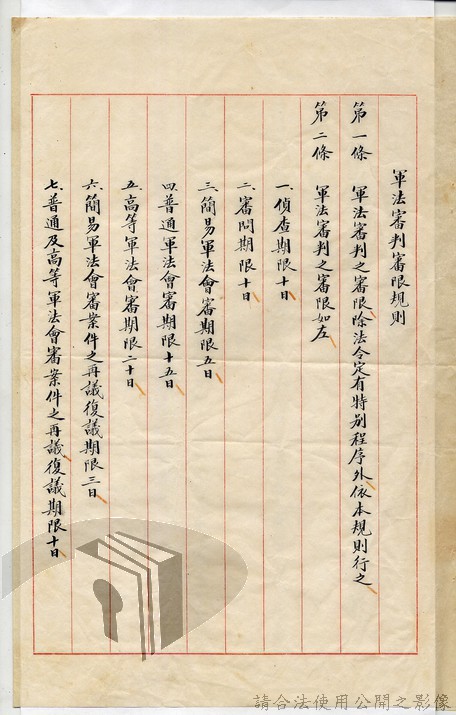 軍法審判審限規則

第一條 軍法審判之審限除法令定有特別程序外依本規則行之

第二條 軍法審判之審限如左

一、偵查期限十日

二、審問期限十日

三、簡易軍法會審期限五日

四、普通軍法會審期限十五日

五、高等軍法會審期限二十日

六、簡易軍法會審案件之再議復議期限三日

七、普通及高等軍法會審案件之再議復議期限十日

請合法使用公開之影像